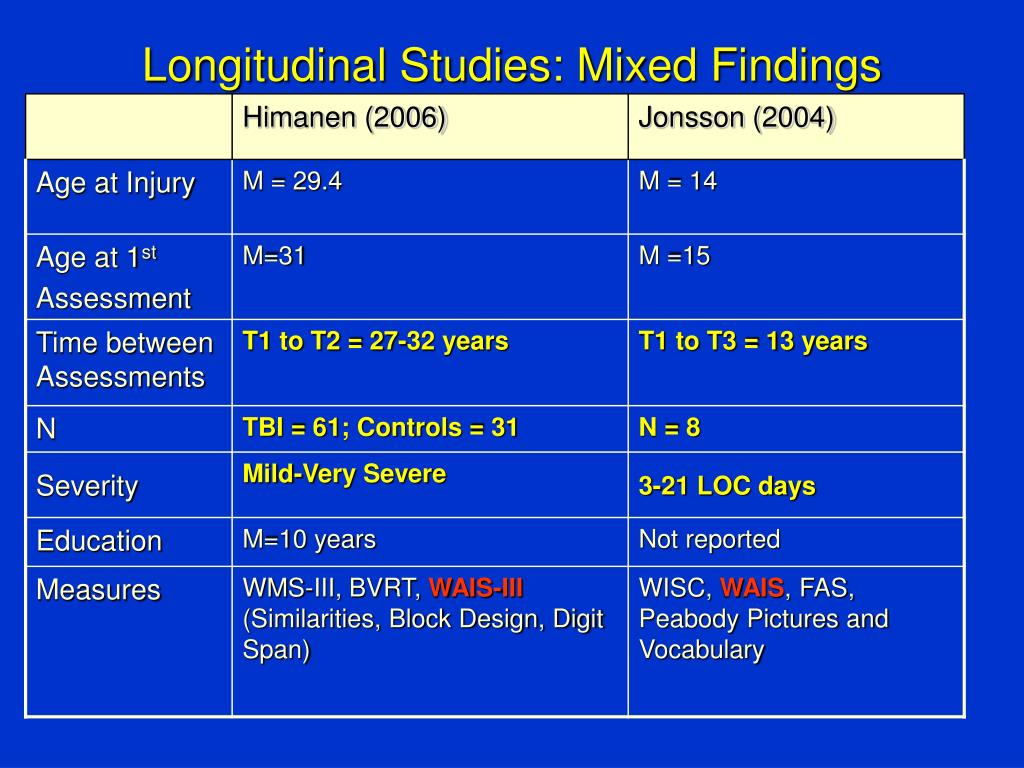 Longitudinal Studies: Mixed Findings

| | Himanen (2006) | Jonsson (2004) |
|---|---|---|
| Age at Injury | M = 29.4 | M = 14 |
| Age at 1$^{st}$ Assessment | M=31 | M =15 |
| Time between Assessments | T1 to T2 = 27-32 years | T1 to T3 = 13 years |
| N | TBI = 61; Controls = 31 | N = 8 |
| Severity | Mild-Very Severe | 3-21 LOC days |
| Education | M=10 years | Not reported |
| Measures | WMS-III, BVRT, WAIS-III (Similarities, Block Design, Digit Span) | WISC, WAIS, FAS, Peabody Pictures and Vocabulary |